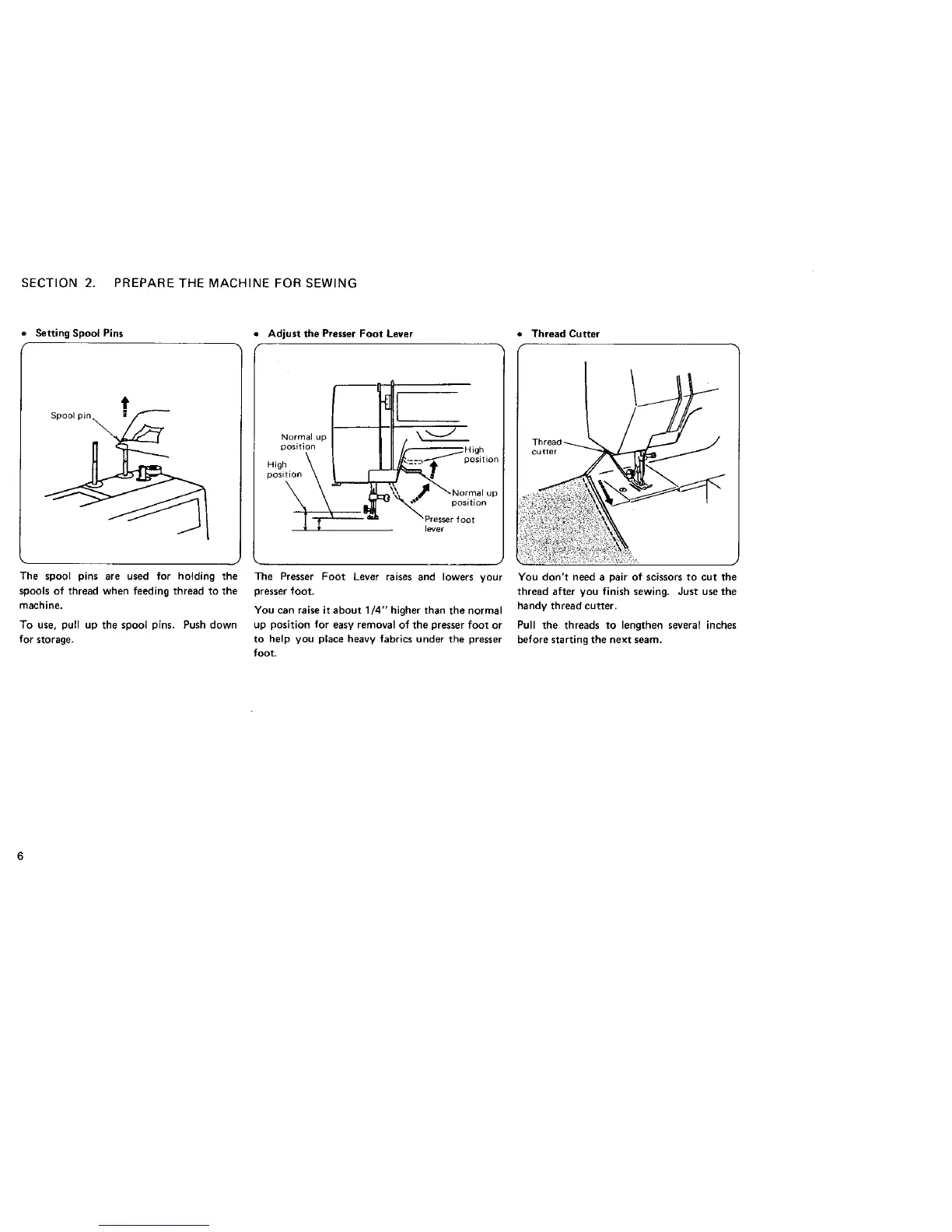 SECTION 2. PREPARE THE MACHINE FOR SEWING

• Setting Spool Pins

Spool pin

The spool pins are used for holding the spools of thread when feeding thread to the machine.

To use, pull up the spool pins. Push down for storage.

• Adjust the Presser Foot Lever

Normal up position

High position

High position

Normal up position

Presser foot lever

The Presser Foot Lever raises and lowers your presser foot.

You can raise it about 1/4" higher than the normal up position for easy removal of the presser foot or to help you place heavy fabrics under the presser foot.

• Thread Cutter

Thread cutter

You don't need a pair of scissors to cut the thread after you finish sewing. Just use the handy thread cutter.

Pull the threads to lengthen several inches before starting the next seam.

6